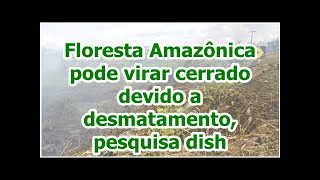 Floresta Amazônica pode virar cerrado devido a desmatamento, pesquisa dish